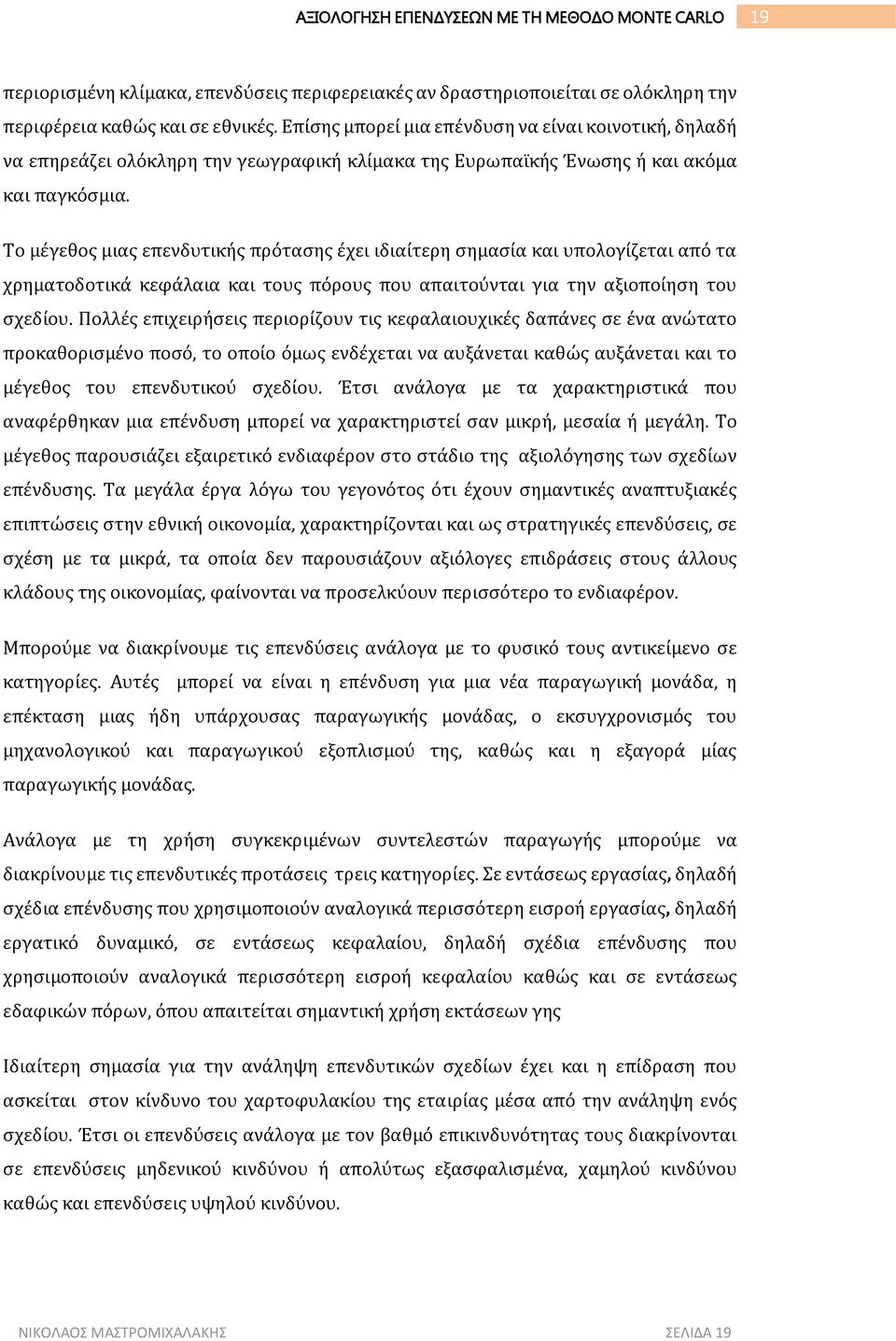 ΑΞΙΟΛΟΓΗΣΗ ΕΠΕΝΔΥΣΕΩΝ ΜΕ ΤΗ ΜΕΘΟΔΟ MONTE CARLO 19

περιορισμένη κλίμακα, επενδύσεις περιφερειακές αν δραστηριοποιείται σε ολόκληρη την περιφέρεια καθώς και σε εθνικές. Επίσης μπορεί μια επένδυση να είναι κοινοτική, δηλαδή να επηρεάζει ολόκληρη την γεωγραφική κλίμακα της Ευρωπαϊκής Ένωσης ή και ακόμα και παγκόσμια.

Το μέγεθος μιας επενδυτικής πρότασης έχει ιδιαίτερη σημασία και υπολογίζεται από τα χρηματοδοτικά κεφάλαια και τους πόρους που απαιτούνται για την αξιοποίηση του σχεδίου. Πολλές επιχειρήσεις περιορίζουν τις κεφαλαιουχικές δαπάνες σε ένα ανώτατο προκαθορισμένο ποσό, το οποίο όμως ενδέχεται να αυξάνεται καθώς αυξάνεται και το μέγεθος του επενδυτικού σχεδίου. Έτσι ανάλογα με τα χαρακτηριστικά που αναφέρθηκαν μια επένδυση μπορεί να χαρακτηριστεί σαν μικρή, μεσαία ή μεγάλη. Το μέγεθος παρουσιάζει εξαιρετικό ενδιαφέρον στο στάδιο της αξιολόγησης των σχεδίων επένδυσης. Τα μεγάλα έργα λόγω του γεγονότος ότι έχουν σημαντικές αναπτυξιακές επιπτώσεις στην εθνική οικονομία, χαρακτηρίζονται και ως στρατηγικές επενδύσεις, σε σχέση με τα μικρά, τα οποία δεν παρουσιάζουν αξιόλογες επιδράσεις στους άλλους κλάδους της οικονομίας, φαίνονται να προσελκύουν περισσότερο το ενδιαφέρον.

Μπορούμε να διακρίνουμε τις επενδύσεις ανάλογα με το φυσικό τους αντικείμενο σε κατηγορίες. Αυτές μπορεί να είναι η επένδυση για μια νέα παραγωγική μονάδα, η επέκταση μιας ήδη υπάρχουσας παραγωγικής μονάδας, ο εκσυγχρονισμός του μηχανολογικού και παραγωγικού εξοπλισμού της, καθώς και η εξαγορά μίας παραγωγικής μονάδας.

Ανάλογα με τη χρήση συγκεκριμένων συντελεστών παραγωγής μπορούμε να διακρίνουμε τις επενδυτικές προτάσεις τρεις κατηγορίες. Σε εντάσεως εργασίας, δηλαδή σχέδια επένδυσης που χρησιμοποιούν αναλογικά περισσότερη εισροή εργασίας, δηλαδή εργατικό δυναμικό, σε εντάσεως κεφαλαίου, δηλαδή σχέδια επένδυσης που χρησιμοποιούν αναλογικά περισσότερη εισροή κεφαλαίου καθώς και σε εντάσεως εδαφικών πόρων, όπου απαιτείται σημαντική χρήση εκτάσεων γης

Ιδιαίτερη σημασία για την ανάληψη επενδυτικών σχεδίων έχει και η επίδραση που ασκείται στον κίνδυνο του χαρτοφυλακίου της εταιρίας μέσα από την ανάληψη ενός σχεδίου. Έτσι οι επενδύσεις ανάλογα με τον βαθμό επικινδυνότητας τους διακρίνονται σε επενδύσεις μηδενικού κινδύνου ή απολύτως εξασφαλισμένα, χαμηλού κινδύνου καθώς και επενδύσεις υψηλού κινδύνου.

ΝΙΚΟΛΑΟΣ ΜΑΣΤΡΟΜΙΧΑΛΑΚΗΣ ΣΕΛΙΔΑ 19